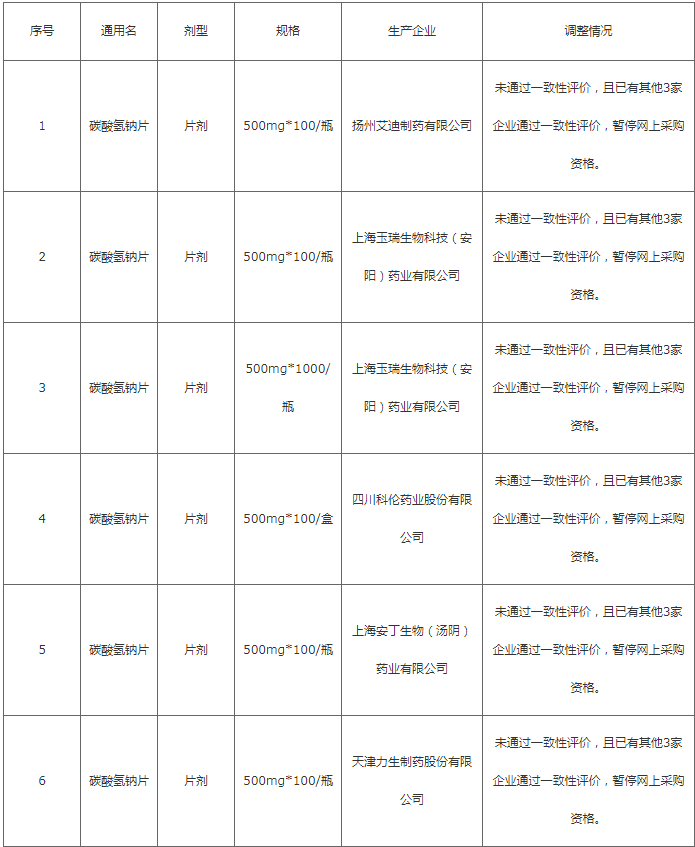 | 序号 | 通用名 | 剂型 | 规格 | 生产企业 | 调整情况 |
|---|---|---|---|---|---|
| 1 | 碳酸氢钠片 | 片剂 | 500mg*100/瓶 | 扬州艾迪制药有限公司 | 未通过一致性评价，且已有其他3家企业通过一致性评价，暂停网上采购资格。 |
| 2 | 碳酸氢钠片 | 片剂 | 500mg*100/瓶 | 上海玉瑞生物科技（安阳）药业有限公司 | 未通过一致性评价，且已有其他3家企业通过一致性评价，暂停网上采购资格。 |
| 3 | 碳酸氢钠片 | 片剂 | 500mg*1000/瓶 | 上海玉瑞生物科技（安阳）药业有限公司 | 未通过一致性评价，且已有其他3家企业通过一致性评价，暂停网上采购资格。 |
| 4 | 碳酸氢钠片 | 片剂 | 500mg*100/盒 | 四川科伦药业股份有限公司 | 未通过一致性评价，且已有其他3家企业通过一致性评价，暂停网上采购资格。 |
| 5 | 碳酸氢钠片 | 片剂 | 500mg*100/瓶 | 上海安丁生物（汤阴）药业有限公司 | 未通过一致性评价，且已有其他3家企业通过一致性评价，暂停网上采购资格。 |
| 6 | 碳酸氢钠片 | 片剂 | 500mg*100/瓶 | 天津力生制药股份有限公司 | 未通过一致性评价，且已有其他3家企业通过一致性评价，暂停网上采购资格。 |